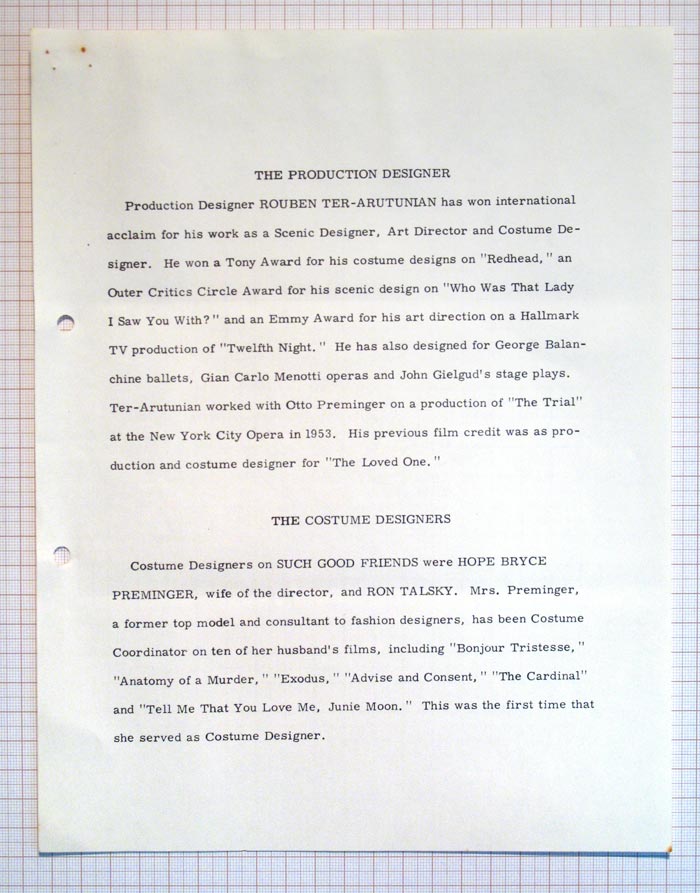 THE PRODUCTION DESIGNER

Production Designer ROUBEN TER-ARUTUNIAN has won international acclaim for his work as a Scenic Designer, Art Director and Costume Designer. He won a Tony Award for his costume designs on "Redhead," an Outer Critics Circle Award for his scenic design on "Who Was That Lady I Saw You With?" and an Emmy Award for his art direction on a Hallmark TV production of "Twelfth Night." He has also designed for George Balanchine ballets, Gian Carlo Menotti operas and John Gielgud's stage plays. Ter-Arutunian worked with Otto Preminger on a production of "The Trial" at the New York City Opera in 1953. His previous film credit was as production and costume designer for "The Loved One."

THE COSTUME DESIGNERS

Costume Designers on SUCH GOOD FRIENDS were HOPE BRYCE PREMINGER, wife of the director, and RON TALSKY. Mrs. Preminger, a former top model and consultant to fashion designers, has been Costume Coordinator on ten of her husband's films, including "Bonjour Tristesse," "Anatomy of a Murder," "Exodus," "Advise and Consent," "The Cardinal" and "Tell Me That You Love Me, Junie Moon." This was the first time that she served as Costume Designer.